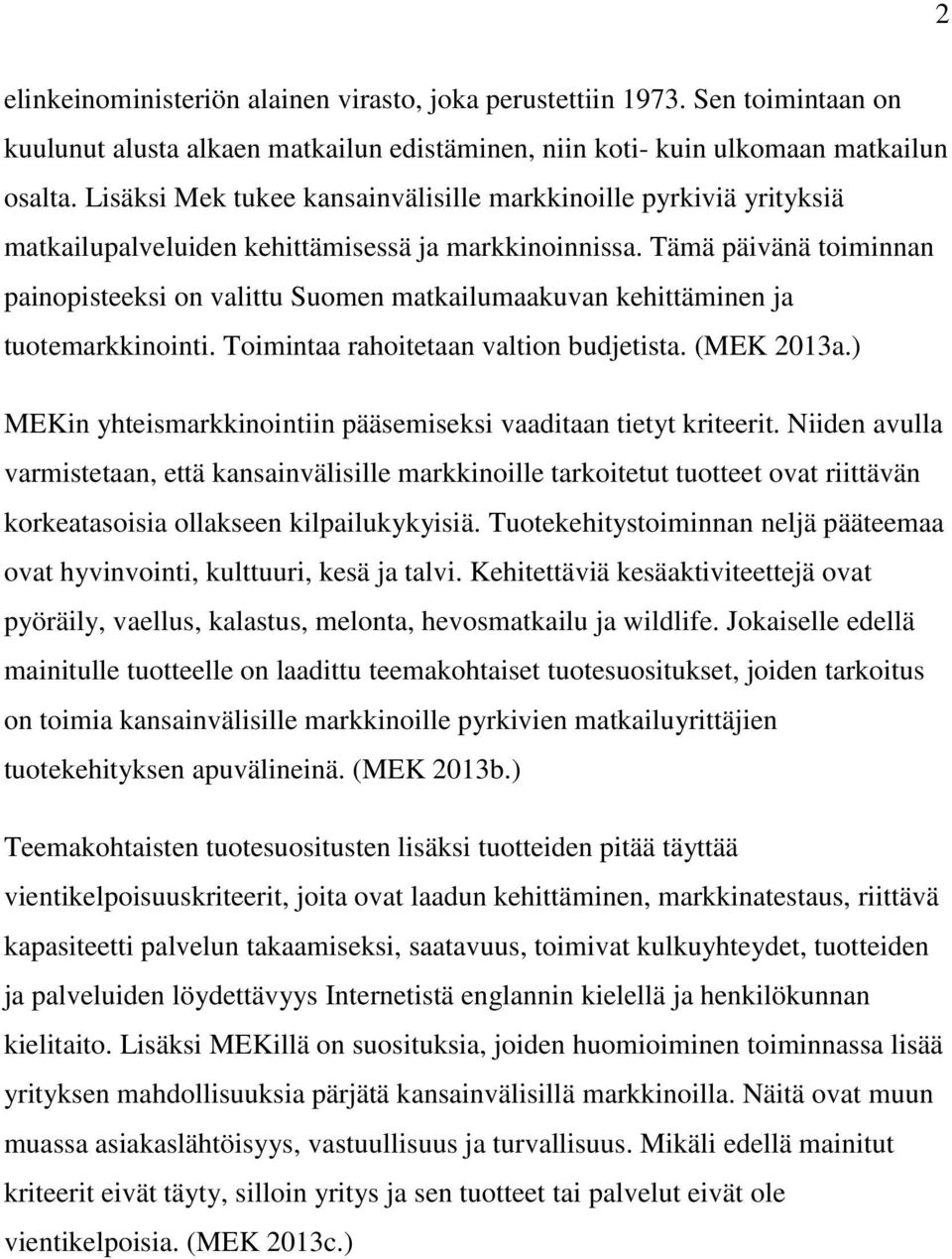 2

elinkeinoministeriön alainen virasto, joka perustettiin 1973. Sen toimintaan on kuulunut alusta alkaen matkailun edistäminen, niin koti- kuin ulkomaan matkailun osalta. Lisäksi Mek tukee kansainvälisille markkinoille pyrkiviä yrityksiä matkailupalveluiden kehittämisessä ja markkinoinnissa. Tämä päivänä toiminnan painopisteeksi on valittu Suomen matkailumaakuvan kehittäminen ja tuotemarkkinointi. Toimintaa rahoitetaan valtion budjetista. (MEK 2013a.)

MEKin yhteismarkkinointiin pääsemiseksi vaaditaan tietyt kriteerit. Niiden avulla varmistetaan, että kansainvälisille markkinoille tarkoitetut tuotteet ovat riittävän korkeatasoisia ollakseen kilpailukykyisiä. Tuotekehitystoiminnan neljä pääteemaa ovat hyvinvointi, kulttuuri, kesä ja talvi. Kehitettäviä kesäaktiviteettejä ovat pyöräily, vaellus, kalastus, melonta, hevosmatkailu ja wildlife. Jokaiselle edellä mainitulle tuotteelle on laadittu teemakohtaiset tuotesuositukset, joiden tarkoitus on toimia kansainvälisille markkinoille pyrkivien matkailuyrittäjien tuotekehityksen apuvälineinä. (MEK 2013b.)

Teemakohtaisten tuotesuositusten lisäksi tuotteiden pitää täyttää vientikelpoisuuskriteerit, joita ovat laadun kehittäminen, markkinatestaus, riittävä kapasiteetti palvelun takaamiseksi, saatavuus, toimivat kulkuyhteydet, tuotteiden ja palveluiden löydettävyys Internetistä englannin kielellä ja henkilökunnan kielitaito. Lisäksi MEKillä on suosituksia, joiden huomioiminen toiminnassa lisää yrityksen mahdollisuuksia pärjätä kansainvälisillä markkinoilla. Näitä ovat muun muassa asiakaslähtöisyys, vastuullisuus ja turvallisuus. Mikäli edellä mainitut kriteerit eivät täyty, silloin yritys ja sen tuotteet tai palvelut eivät ole vientikelpoisia. (MEK 2013c.)